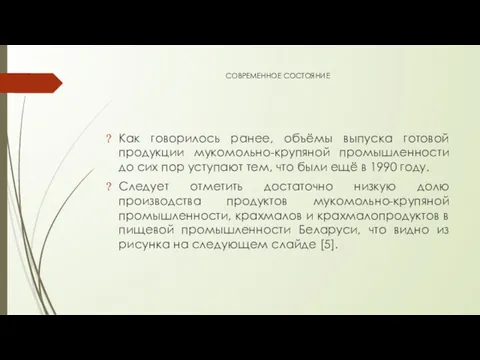 СОВРЕМЕННОЕ СОСТОЯНИЕ

? Как говорилось ранее, объёмы выпуска готовой продукции мукомольно-крупяной промышленности до сих пор уступают тем, что были ещё в 1990 году.

? Следует отметить достаточно низкую долю производства продуктов мукомольно-крупяной промышленности, крахмалов и крахмалопродуктов в пищевой промышленности Беларуси, что видно из рисунка на следующем слайде [5].